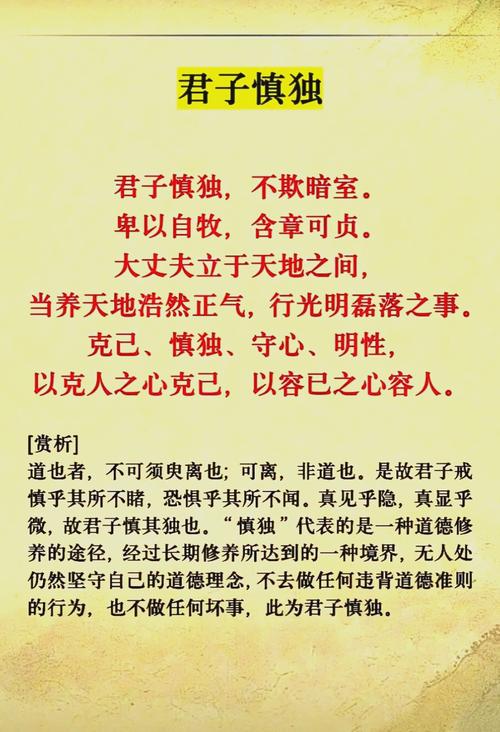 君子慎独

君子慎独，不欺暗室。
卑以自牧，含章可贞。
大丈夫立于天地之间，
当养天地浩然正气，行光明磊落之事。
克己、慎独、守心、明性，
以克人之心克己，以容已之心容人。

[赏析]
道也者，不可须臾离也；可离，非道也。是故君子戒慎乎其所不睹，恐惧乎其所不闻。真见乎隐，真显乎微，故君子慎其独也。“慎独”代表的是一种道德修养的途径，经过长期修养所达到的一种境界，无人处仍然坚守自己的道德理念，不去做任何违背道德准则的行为，也不做任何坏事，此为君子慎独。